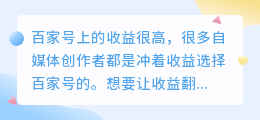 百家号上的收益很高，很多自媒体创作者都是冲着收益选择百家号的。想要让收益翻...